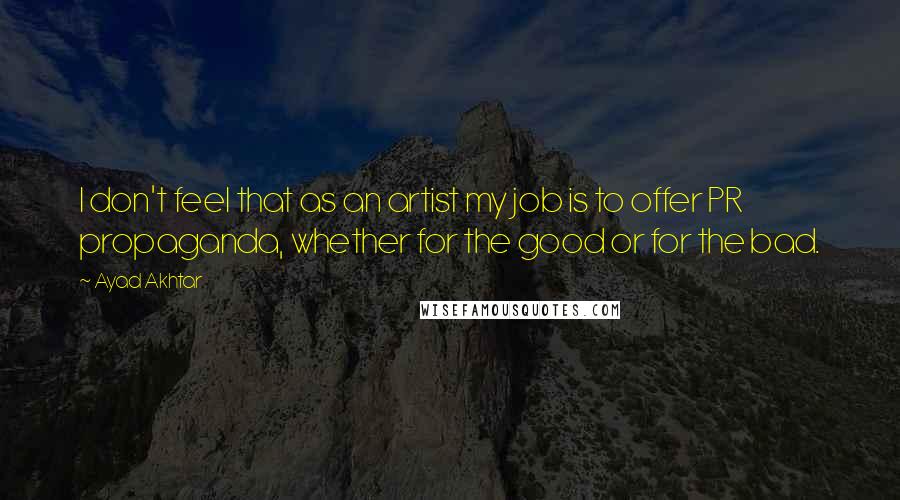 I don't feel that as an artist my job is to offer PR propaganda, whether for the good or for the bad.

~ Ayad Akhtar

WISEFAMOUSQUOTES.COM